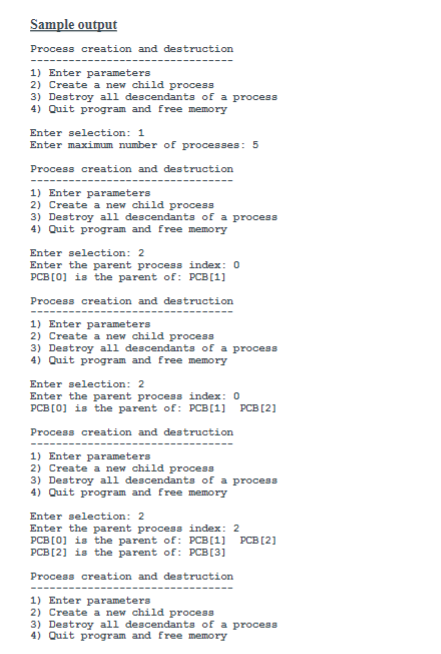 Sample output

Process creation and destruction
--------------------------------
1) Enter parameters
2) Create a new child process
3) Destroy all descendants of a process
4) Quit program and free memory

Enter selection: 1
Enter maximum number of processes: 5

Process creation and destruction
--------------------------------
1) Enter parameters
2) Create a new child process
3) Destroy all descendants of a process
4) Quit program and free memory

Enter selection: 2
Enter the parent process index: 0
PCB[0] is the parent of: PCB[1]

Process creation and destruction
--------------------------------
1) Enter parameters
2) Create a new child process
3) Destroy all descendants of a process
4) Quit program and free memory

Enter selection: 2
Enter the parent process index: 0
PCB[0] is the parent of: PCB[1] PCB[2]

Process creation and destruction
--------------------------------
1) Enter parameters
2) Create a new child process
3) Destroy all descendants of a process
4) Quit program and free memory

Enter selection: 2
Enter the parent process index: 2
PCB[0] is the parent of: PCB[1] PCB[2]
PCB[2] is the parent of: PCB[3]

Process creation and destruction
--------------------------------
1) Enter parameters
2) Create a new child process
3) Destroy all descendants of a process
4) Quit program and free memory